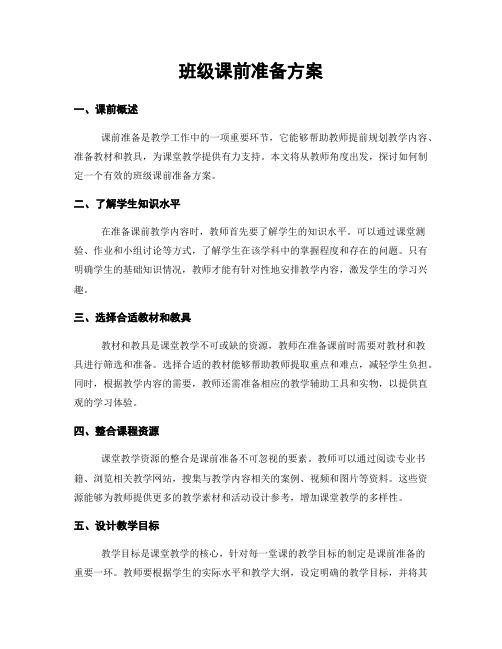 班级课前准备方案

一、课前概述

课前准备是教学工作中的一项重要环节，它能够帮助教师提前规划教学内容、准备教材和教具，为课堂教学提供有力支持。本文将从教师角度出发，探讨如何制定一个有效的班级课前准备方案。

二、了解学生知识水平

在准备课前教学内容时，教师首先要了解学生的知识水平。可以通过课堂测验、作业和小组讨论等方式，了解学生在该学科中的掌握程度和存在的问题。只有明确学生的基础知识情况，教师才能有针对性地安排教学内容，激发学生的学习兴趣。

三、选择合适教材和教具

教材和教具是课堂教学不可或缺的资源，教师在准备课前时需要对教材和教具进行筛选和准备。选择合适的教材能够帮助教师提取重点和难点，减轻学生负担。同时，根据教学内容的需要，教师还需准备相应的教学辅助工具和实物，以提供直观的学习体验。

四、整合课程资源

课堂教学资源的整合是课前准备不可忽视的要素。教师可以通过阅读专业书籍、浏览相关教学网站，搜集与教学内容相关的案例、视频和图片等资料。这些资源能够为教师提供更多的教学素材和活动设计参考，增加课堂教学的多样性。

五、设计教学目标

教学目标是课堂教学的核心，针对每一堂课的教学目标的制定是课前准备的重要一环。教师要根据学生的实际水平和教学大纲，设定明确的教学目标，并将其